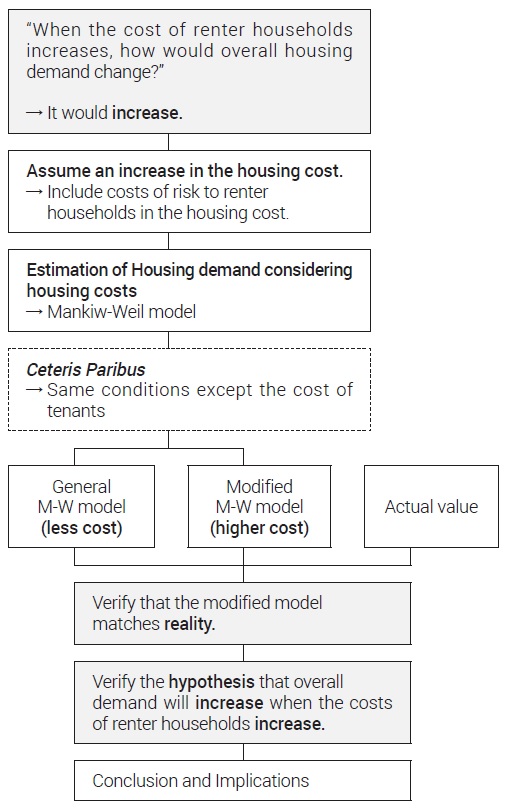 "When the cost of renter households increases, how would overall housing demand change?"

→ It would increase.

Assume an increase in the housing cost.
→ Include costs of risk to renter households in the housing cost.

Estimation of Housing demand considering housing costs
→ Mankiw-Weil model

Ceteris Paribus
→ Same conditions except the cost of tenants

General M-W model (less cost)

Modified M-W model (higher cost)

Actual value

Verify that the modified model matches reality.

Verify the hypothesis that overall demand will increase when the costs of renter households increase.

Conclusion and Implications